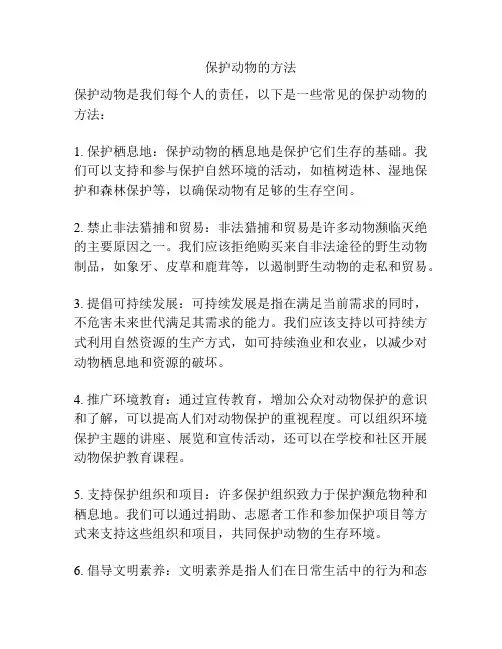 保护动物的方法

保护动物是我们每个人的责任，以下是一些常见的保护动物的方法：

1. 保护栖息地：保护动物的栖息地是保护它们生存的基础。我们可以支持和参与保护自然环境的活动，如植树造林、湿地保护和森林保护等，以确保动物有足够的生存空间。

2. 禁止非法猎捕和贸易：非法猎捕和贸易是许多动物濒临灭绝的主要原因之一。我们应该拒绝购买来自非法途径的野生动物制品，如象牙、皮草和鹿茸等，以遏制野生动物的走私和贸易。

3. 提倡可持续发展：可持续发展是指在满足当前需求的同时，不危害未来世代满足其需求的能力。我们应该支持以可持续方式利用自然资源的生产方式，如可持续渔业和农业，以减少对动物栖息地和资源的破坏。

4. 推广环境教育：通过宣传教育，增加公众对动物保护的意识和了解，可以提高人们对动物保护的重视程度。可以组织环境保护主题的讲座、展览和宣传活动，还可以在学校和社区开展动物保护教育课程。

5. 支持保护组织和项目：许多保护组织致力于保护濒危物种和栖息地。我们可以通过捐助、志愿者工作和参加保护项目等方式来支持这些组织和项目，共同保护动物的生存环境。

6. 倡导文明素养：文明素养是指人们在日常生活中的行为和态